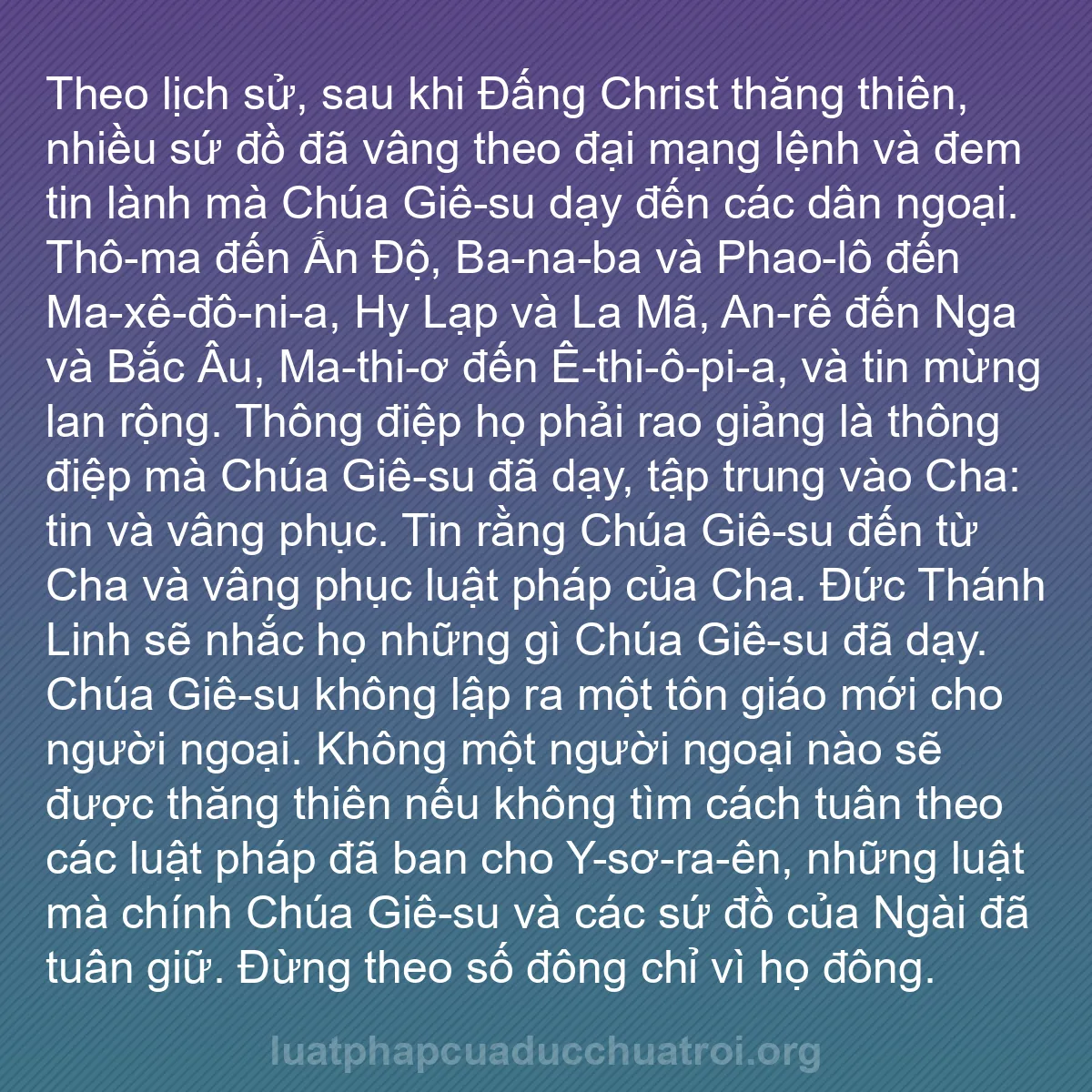 Theo lịch sử, sau khi Đấng Christ thăng thiên, nhiều sứ đồ đã vâng theo đại mạng lệnh và đem tin lành mà Chúa Giê-su dạy đến các dân ngoại. Thô-ma đến Ấn Độ, Ba-na-ba và Phao-lô đến Ma-xê-đô-ni-a, Hy Lạp và La Mã, An-rê đến Nga và Bắc Âu, Ma-thi-ơ đến Ê-thi-ô-pi-a, và tin mừng lan rộng. Thông điệp họ phải rao giảng là thông điệp mà Chúa Giê-su đã dạy, tập trung vào Cha: tin và vâng phục. Tin rằng Chúa Giê-su đến từ Cha và vâng phục luật pháp của Cha. Đức Thánh Linh sẽ nhắc họ những gì Chúa Giê-su đã dạy. Chúa Giê-su không lập ra một tôn giáo mới cho người ngoại. Không một người ngoại nào sẽ được thăng thiên nếu không tìm cách tuân theo các luật pháp đã ban cho Y-sơ-ra-ên, những luật mà chính Chúa Giê-su và các sứ đồ của Ngài đã tuân giữ. Đừng theo số đông chỉ vì họ đông.

luatphapcuaducchuatroi.org